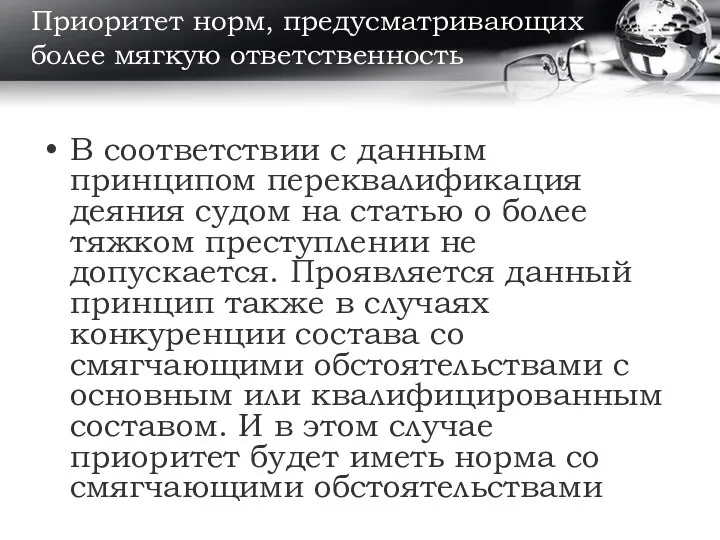 Приоритет норм, предусматривающих более мягкую ответственность

• В соответствии с данным принципом переквалификация деяния судом на статью о более тяжком преступлении не допускается. Проявляется данный принцип также в случаях конкуренции состава со смягчающими обстоятельствами с основным или квалифицированным составом. И в этом случае приоритет будет иметь норма со смягчающими обстоятельствами